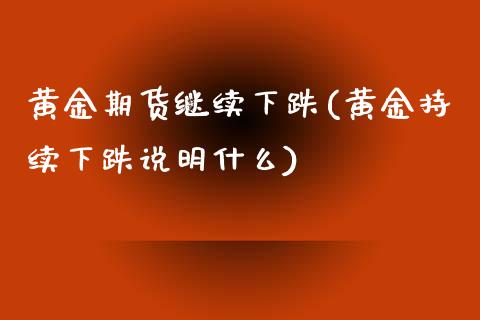 黄金期货继续下跌(黄金持续下跌说明什么)